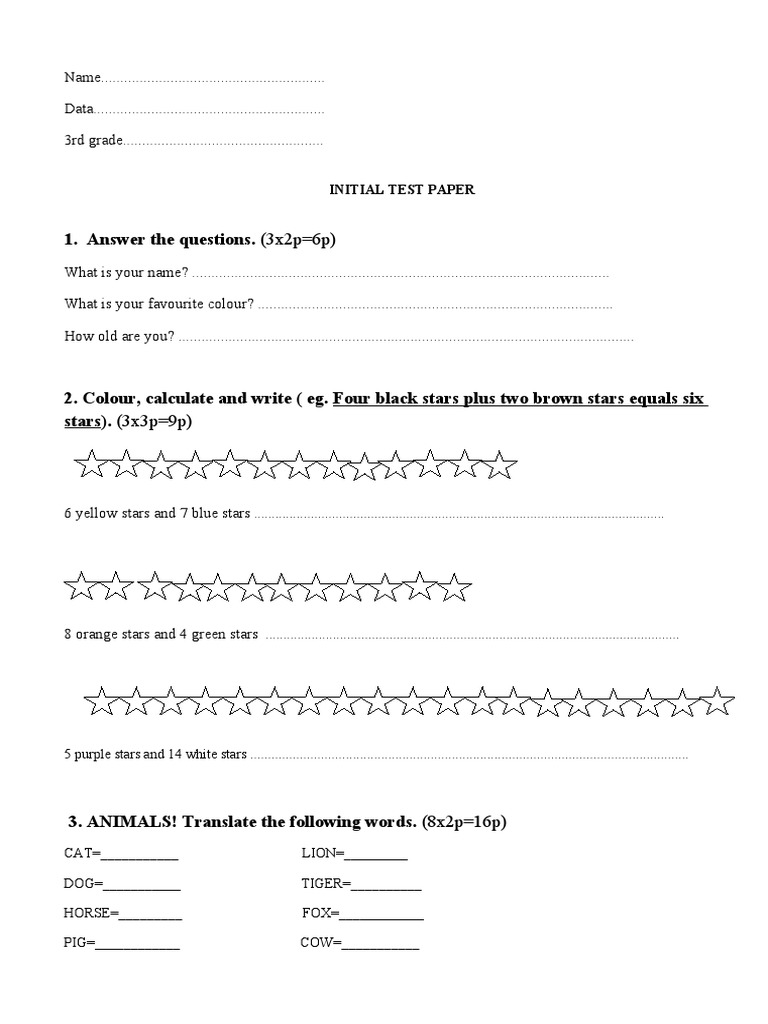 Name____

Data____

3rd grade____

INITIAL TEST PAPER

1. Answer the questions. (3x2p=6p)

What is your name? ____

What is your favourite colour? ____

How old are you? ____

2. Colour, calculate and write ( eg. Four black stars plus two brown stars equals six stars). (3x3p=9p)

6 yellow stars and 7 blue stars ____

8 orange stars and 4 green stars ____

5 purple stars and 14 white stars ____

3. ANIMALS! Translate the following words. (8x2p=16p)

CAT=____

DOG=____

HORSE=____

PIG=____

LION=____

TIGER=____

FOX=____

COW=____